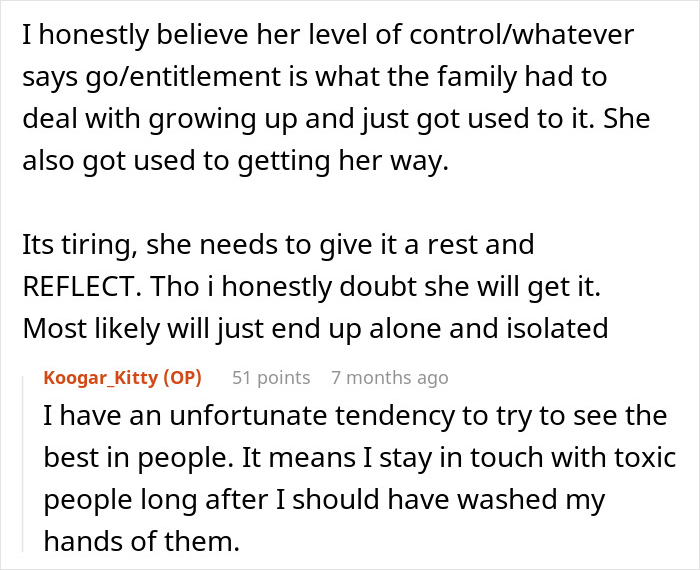 I honestly believe her level of control/whatever says go/entitlement is what the family had to deal with growing up and just got used to it. She also got used to getting her way.

Its tiring, she needs to give it a rest and REFLECT. Tho i honestly doubt she will get it. Most likely will just end up alone and isolated

Koogar_Kitty (OP) 51 points 7 months ago
I have an unfortunate tendency to try to see the best in people. It means I stay in touch with toxic people long after I should have washed my hands of them.